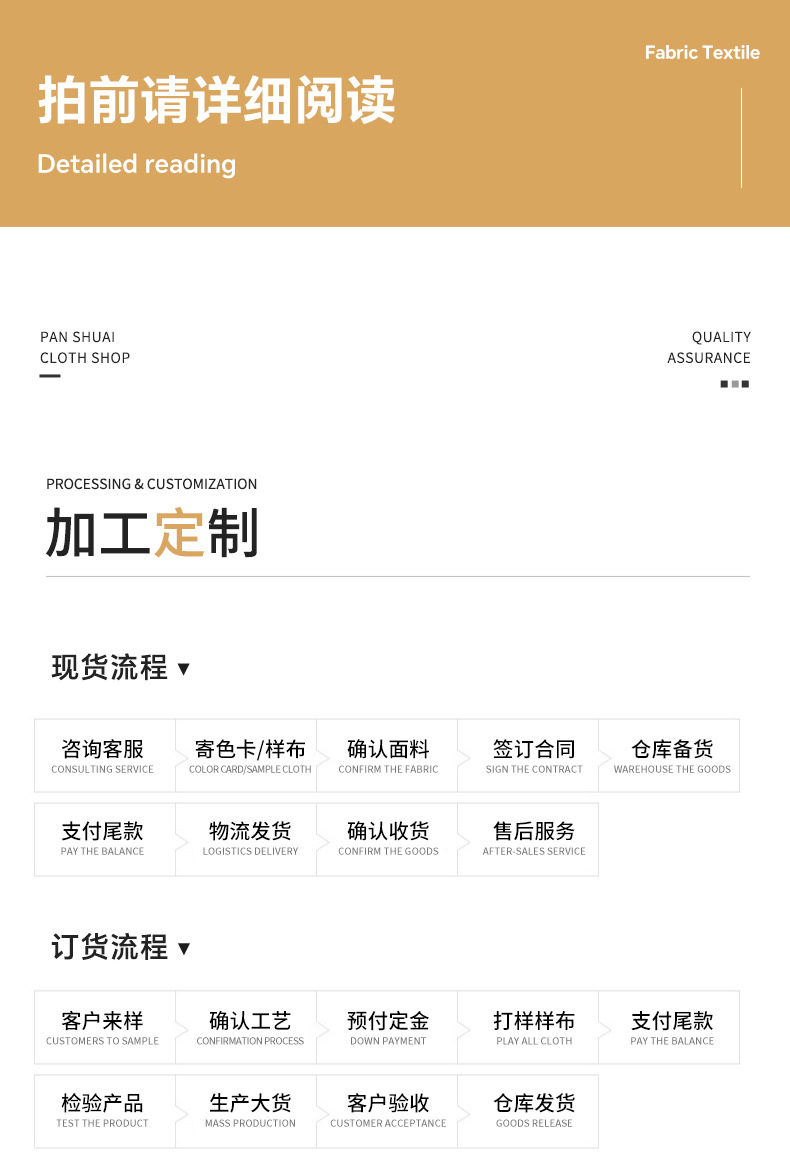 Fabric Textile

拍前请详细阅读

Detailed reading

PAN SHUAI
CLOTH SHOP

QUALITY
ASSURANCE

PROCESSING & CUSTOMIZATION

加工定制

现货流程 ▼

咨询客服
CONSULTING SERVICE

寄色卡/样布
COLOR CARD/SAMPLE CLOTH

确认面料
CONFIRM THE FABRIC

签订合同
SIGN THE CONTRACT

仓库备货
WAREHOUSE THE GOODS

支付尾款
PAY THE BALANCE

物流发货
LOGISTICS DELIVERY

确认收货
CONFIRM THE GOODS

售后服务
AFTER-SALES SERVICE

订货流程 ▼

客户来样
CUSTOMERS TO SAMPLE

确认工艺
CONFIRMATION PROCESS

预付定金
DOWN PAYMENT

打样样布
PLAY ALL CLOTH

支付尾款
PAY THE BALANCE

检验产品
TEST THE PRODUCT

生产大货
MASS PRODUCTION

客户验收
CUSTOMER ACCEPTANCE

仓库发货
GOODS RELEASE